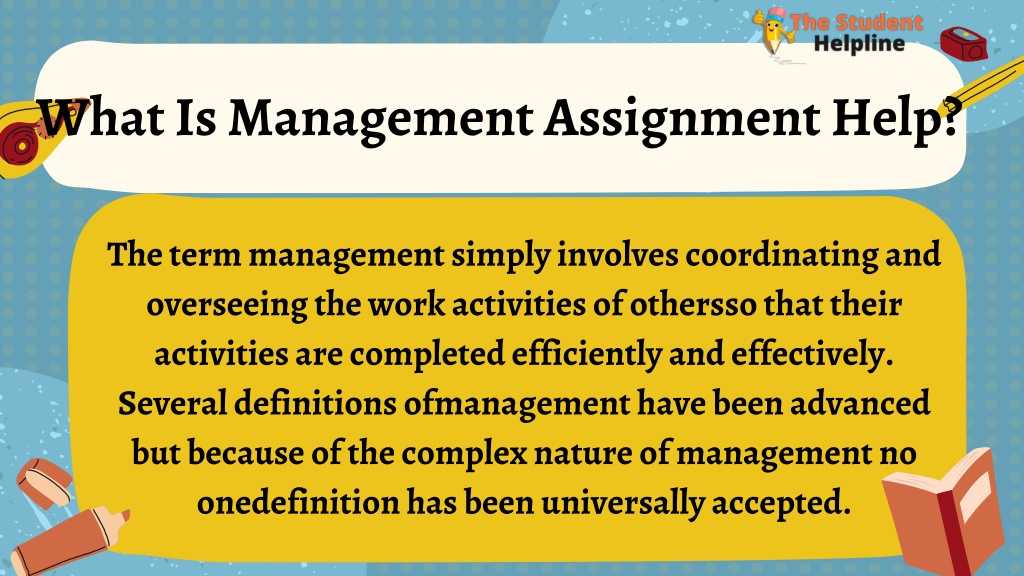 The Student Helpline

What Is Management Assignment Help?

The term management simply involves coordinating and overseeing the work activities of othersso that their activities are completed efficiently and effectively. Several definitions ofmanagement have been advanced but because of the complex nature of management no onedefinition has been universally accepted.